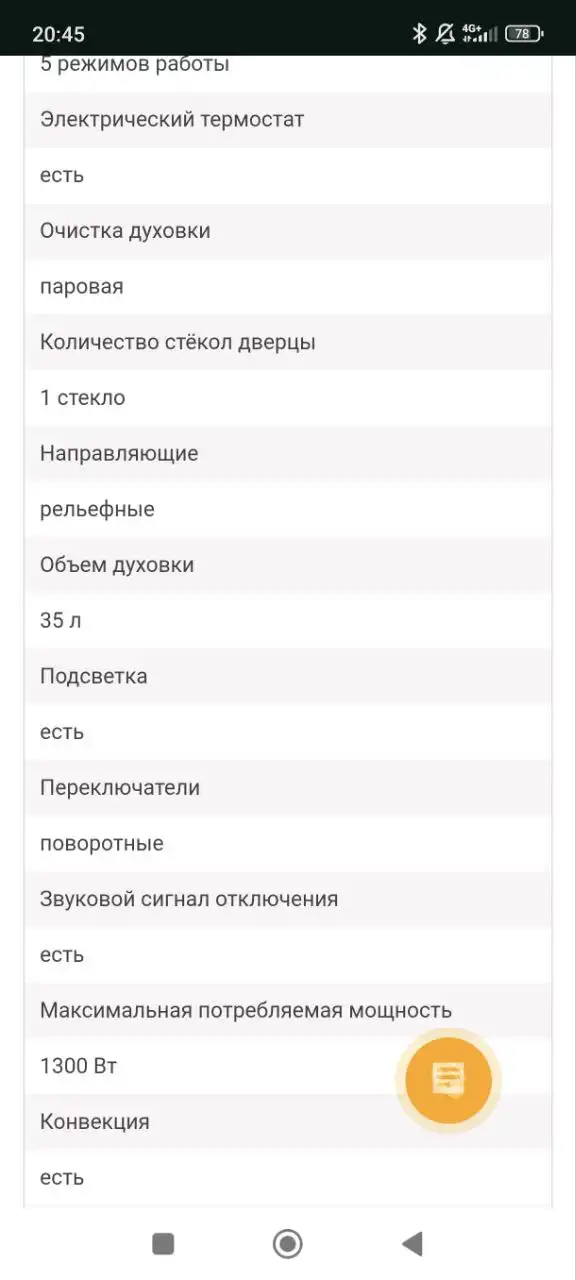 20:45
4G+
78
5 режимов работы

Электрический термостат

есть

Очистка духовки

паровая

Количество стёкол дверцы

1 стекло

Направляющие

рельефные

Объем духовки

35 л

Подсветка

есть

Переключатели

поворотные

Звуковой сигнал отключения

есть

Максимальная потребляемая мощность

1300 Вт

Конвекция

есть